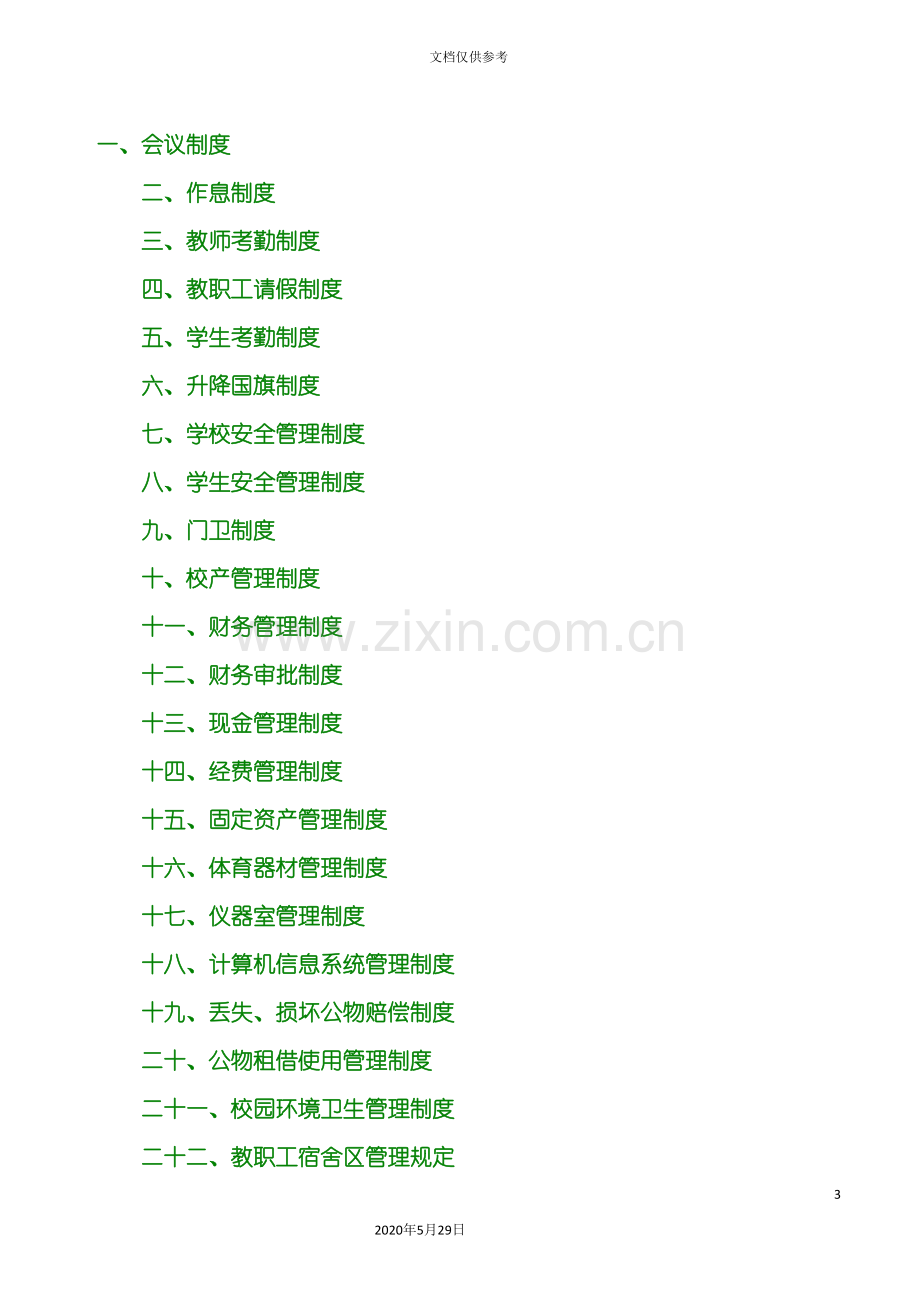 文档仅供参考

一、会议制度

二、作息制度

三、教师考勤制度

四、教职工请假制度

五、学生考勤制度

六、升降国旗制度

七、学校安全管理制度

八、学生安全管理制度

九、门卫制度

十、校产管理制度

十一、财务管理制度

十二、财务审批制度

十三、现金管理制度

十四、经费管理制度

十五、固定资产管理制度

十六、体育器材管理制度

十七、仪器室管理制度

十八、计算机信息系统管理制度

十九、丢失、损坏公物赔偿制度

二十、公物租借使用管理制度

二十一、校园环境卫生管理制度

二十二、教职工宿舍区管理规定

3

2020年5月29日

www.zixin.com.cn